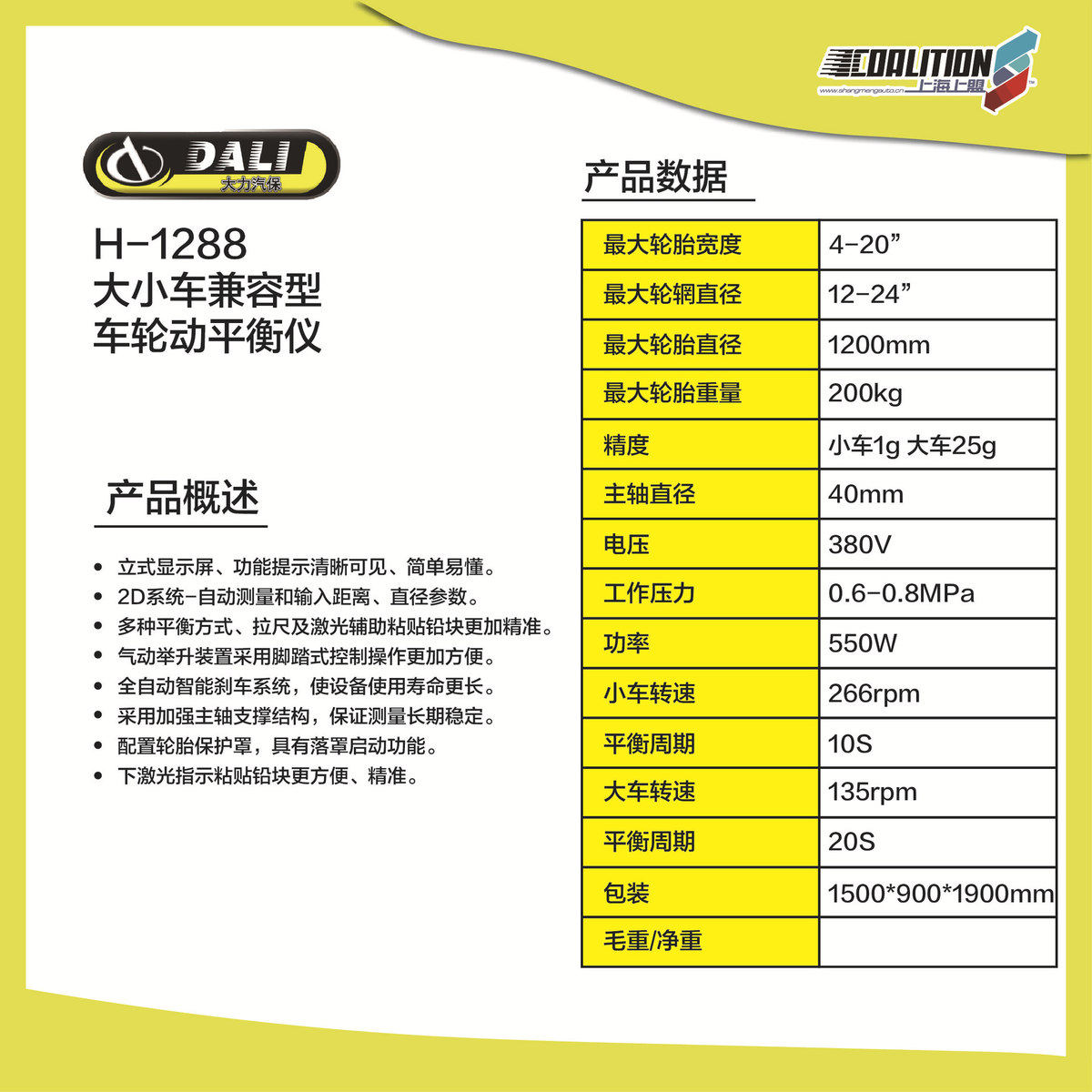 COALITION
www.shangmengauto.cn 上海上盟

DALI
大力汽保

H-1288
大小车兼容型
车轮动平衡仪

产品概述

• 立式显示屏、功能提示清晰可见、简单易懂。
• 2D系统-自动测量和输入距离、直径参数。
• 多种平衡方式、拉尺及激光辅助粘贴铅块更加精准。
• 气动举升装置采用脚踏式控制操作更加方便。
• 全自动智能刹车系统，使设备使用寿命更长。
• 采用加强主轴支撑结构，保证测量长期稳定。
• 配置轮胎保护罩，具有落罩启动功能。
• 下激光指示粘贴铅块更方便、精准。

产品数据

| 最大轮胎宽度 | 4-20” |
|---|---|
| 最大轮辋直径 | 12-24” |
| 最大轮胎直径 | 1200mm |
| 最大轮胎重量 | 200kg |
| 精度 | 小车1g 大车25g |
| 主轴直径 | 40mm |
| 电压 | 380V |
| 工作压力 | 0.6-0.8MPa |
| 功率 | 550W |
| 小车转速 | 266rpm |
| 平衡周期 | 10S |
| 大车转速 | 135rpm |
| 平衡周期 | 20S |
| 包装 | 1500*900*1900mm |
| 毛重/净重 | |